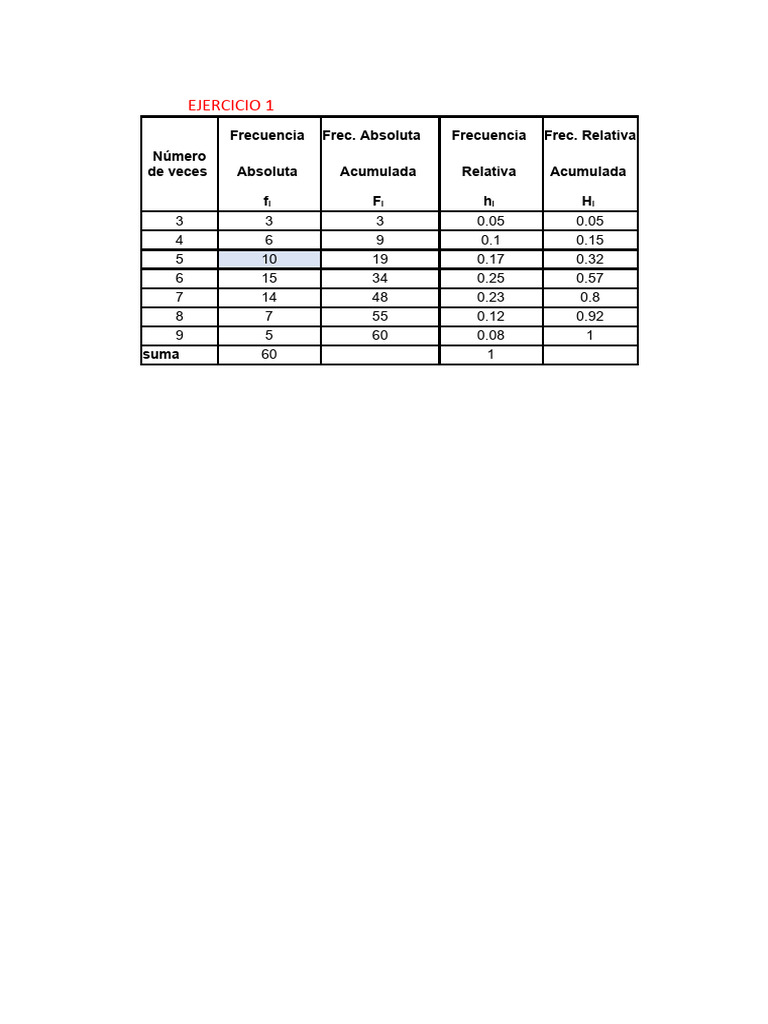 EJERCICIO 1

| Número de veces | Frecuencia Absoluta $f_i$ | Frec. Absoluta Acumulada $F_i$ | Frecuencia Relativa $h_i$ | Frec. Relativa Acumulada $H_i$ |
|---|---|---|---|---|
| 3 | 3 | 3 | 0.05 | 0.05 |
| 4 | 6 | 9 | 0.1 | 0.15 |
| 5 | 10 | 19 | 0.17 | 0.32 |
| 6 | 15 | 34 | 0.25 | 0.57 |
| 7 | 14 | 48 | 0.23 | 0.8 |
| 8 | 7 | 55 | 0.12 | 0.92 |
| 9 | 5 | 60 | 0.08 | 1 |
| suma | 60 | | 1 | |